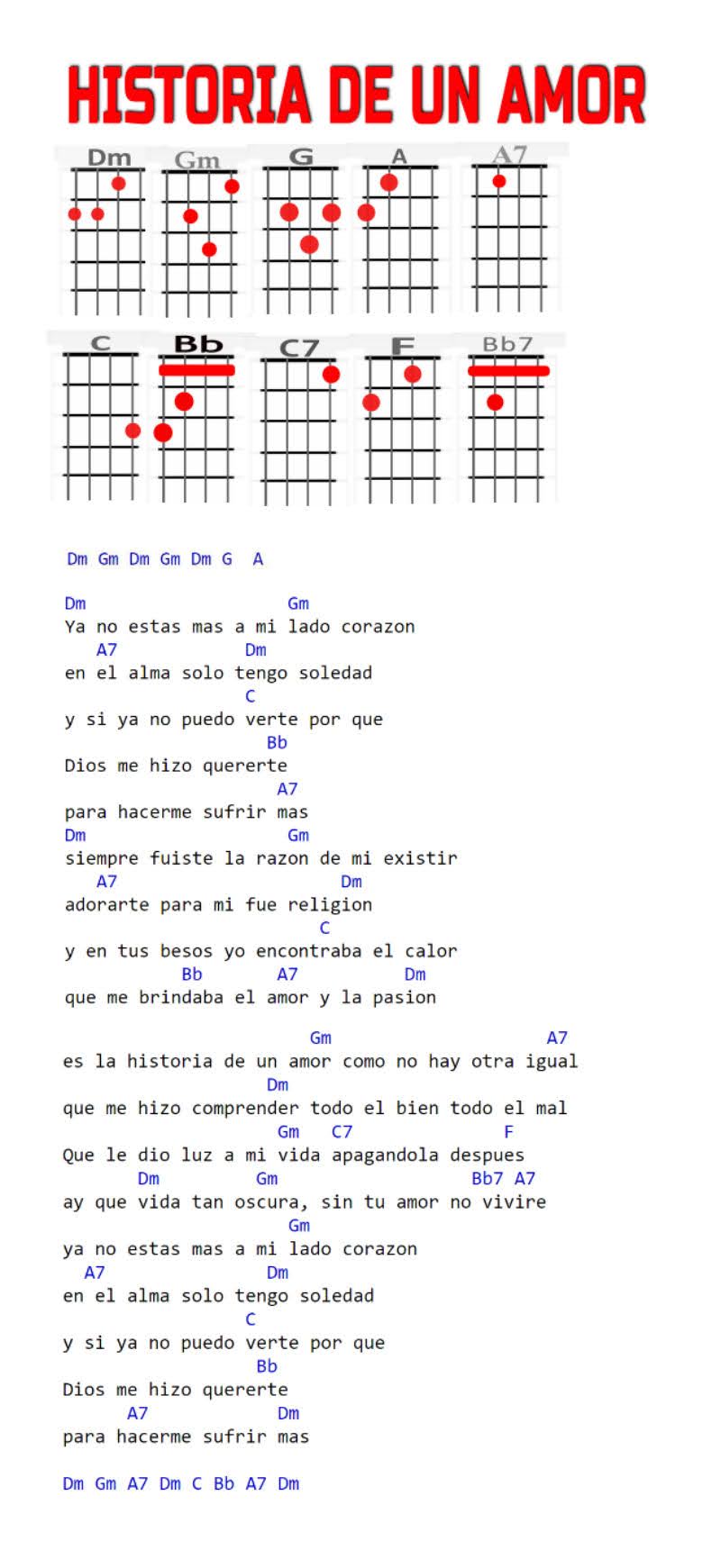 HISTORIA DE UN AMOR

Dm Gm G A A7
C Bb C7 F Bb7

Dm Gm Dm Gm Dm G A

Dm Gm
Ya no estas mas a mi lado corazon
A7 Dm
en el alma solo tengo soledad
C
y si ya no puedo verte por que
Bb
Dios me hizo quererte
A7
para hacerme sufrir mas
Dm Gm
siempre fuiste la razon de mi existir
A7 Dm
adorarte para mi fue religion
C
y en tus besos yo encontraba el calor
Bb A7 Dm
que me brindaba el amor y la pasion

Gm A7
es la historia de un amor como no hay otra igual
Dm
que me hizo comprender todo el bien todo el mal
Gm C7 F
Que le dio luz a mi vida apagandola despues
Dm Gm Bb7 A7
ay que vida tan oscura, sin tu amor no vivire
Gm
ya no estas mas a mi lado corazon
A7 Dm
en el alma solo tengo soledad
C
y si ya no puedo verte por que
Bb
Dios me hizo quererte
A7 Dm
para hacerme sufrir mas

Dm Gm A7 Dm C Bb A7 Dm